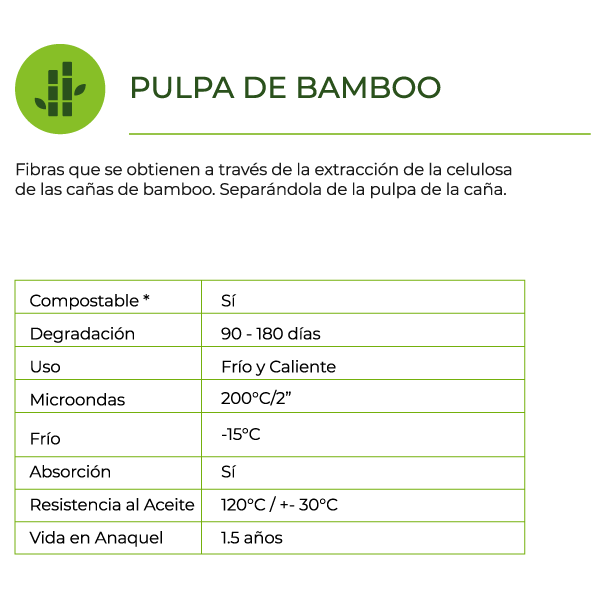 PULPA DE BAMBOO

Fibras que se obtienen a través de la extracción de la celulosa de las cañas de bamboo. Separándola de la pulpa de la caña.

| Compostable * | Sí |
|---|---|
| Degradación | 90 - 180 días |
| Uso | Frío y Caliente |
| Microondas | 200°C/2” |
| Frío | -15°C |
| Absorción | Sí |
| Resistencia al Aceite | 120°C / +- 30°C |
| Vida en Anaquel | 1.5 años |